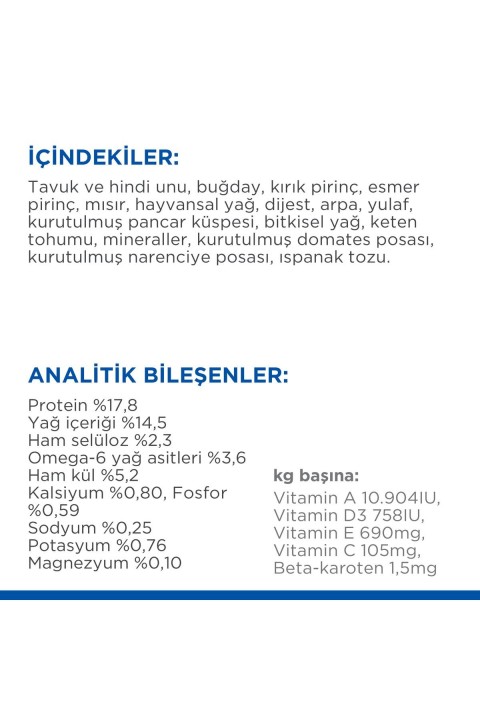 İÇİNDEKİLER:

Tavuk ve hindi unu, buğday, kırık pirinç, esmer pirinç, mısır, hayvansal yağ, dijest, arpa, yulaf, kurutulmuş pancar küspesi, bitkisel yağ, keten tohumu, mineraller, kurutulmuş domates posası, kurutulmuş narenciye posası, ıspanak tozu.

ANALİTİK BİLEŞENLER:

Protein %17,8
Yağ içeriği %14,5
Ham selüloz %2,3
Omega-6 yağ asitleri %3,6
Ham kül %5,2
Kalsiyum %0,80, Fosfor %0,59
Sodyum %0,25
Potasyum %0,76
Magnezyum %0,10

kg başına:
Vitamin A 10.904IU,
Vitamin D3 758IU,
Vitamin E 690mg,
Vitamin C 105mg,
Beta-karoten 1,5mg